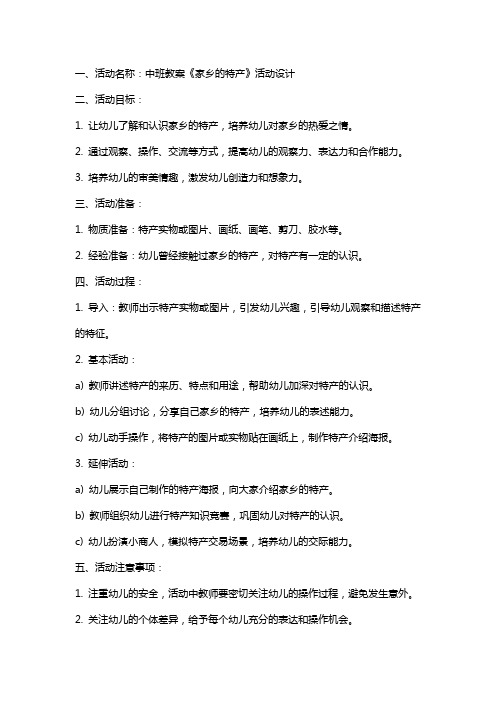 一、活动名称：中班教案《家乡的特产》活动设计

二、活动目标：

1. 让幼儿了解和认识家乡的特产，培养幼儿对家乡的热爱之情。

2. 通过观察、操作、交流等方式，提高幼儿的观察力、表达力和合作能力。

3. 培养幼儿的审美情趣，激发幼儿创造力和想象力。

三、活动准备：

1. 物质准备：特产实物或图片、画纸、画笔、剪刀、胶水等。

2. 经验准备：幼儿曾经接触过家乡的特产，对特产有一定的认识。

四、活动过程：

1. 导入：教师出示特产实物或图片，引发幼儿兴趣，引导幼儿观察和描述特产的特征。

2. 基本活动：

a) 教师讲述特产的来历、特点和用途，帮助幼儿加深对特产的认识。

b) 幼儿分组讨论，分享自己家乡的特产，培养幼儿的表述能力。

c) 幼儿动手操作，将特产的图片或实物贴在画纸上，制作特产介绍海报。

3. 延伸活动：

a) 幼儿展示自己制作的特产海报，向大家介绍家乡的特产。

b) 教师组织幼儿进行特产知识竞赛，巩固幼儿对特产的认识。

c) 幼儿扮演小商人，模拟特产交易场景，培养幼儿的交际能力。

五、活动注意事项：

1. 注重幼儿的安全，活动中教师要密切关注幼儿的操作过程，避免发生意外。

2. 关注幼儿的个体差异，给予每个幼儿充分的表达和操作机会。